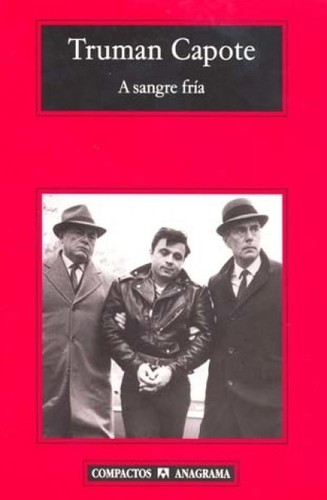 Truman Capote

A sangre fría

COMPACTOS ANAGRAMA